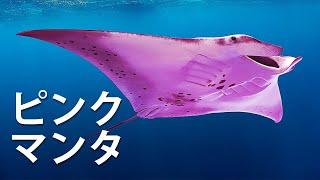 ピンク
マンタ